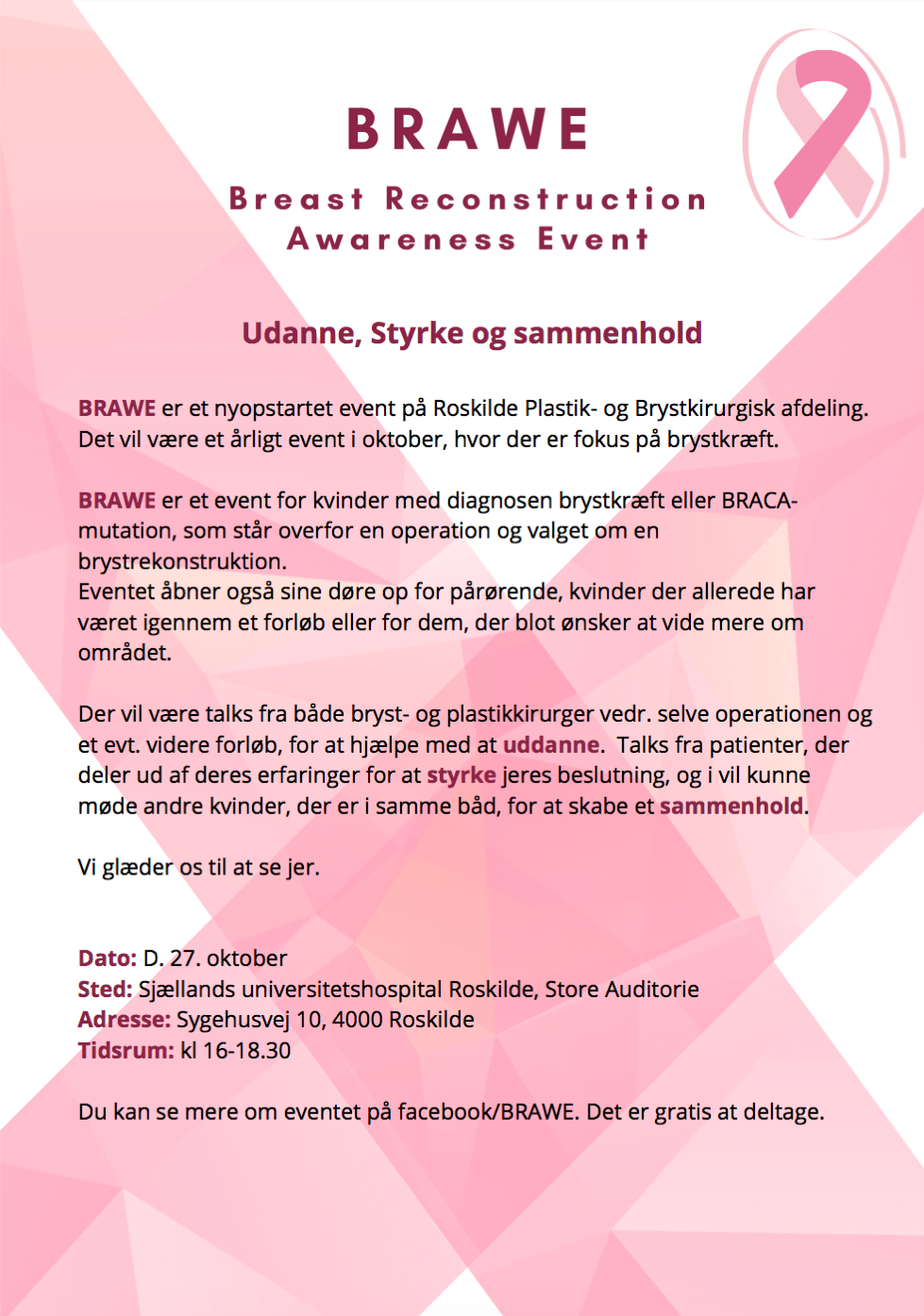 BRAWE

Breast Reconstruction Awareness Event

Udanne, Styrke og sammenhold

BRAWE er et nyopstartet event på Roskilde Plastik- og Brystkirurgisk afdeling. Det vil være et årligt event i oktober, hvor der er fokus på brystkræft.

BRAWE er et event for kvinder med diagnosen brystkræft eller BRACA-mutation, som står overfor en operation og valget om en brystrekonstruktion.
Eventet åbner også sine døre op for pårørende, kvinder der allerede har været igennem et forløb eller for dem, der blot ønsker at vide mere om området.

Der vil være talks fra både bryst- og plastikkirurger vedr. selve operationen og et evt. videre forløb, for at hjælpe med at uddanne. Talks fra patienter, der deler ud af deres erfaringer for at styrke jeres beslutning, og i vil kunne møde andre kvinder, der er i samme båd, for at skabe et sammenhold.

Vi glæder os til at se jer.

Dato: D. 27. oktober
Sted: Sjællands universitetshospital Roskilde, Store Auditorie
Adresse: Sygehusvej 10, 4000 Roskilde
Tidsrum: kl 16-18.30

Du kan se mere om eventet på facebook/BRAWE. Det er gratis at deltage.